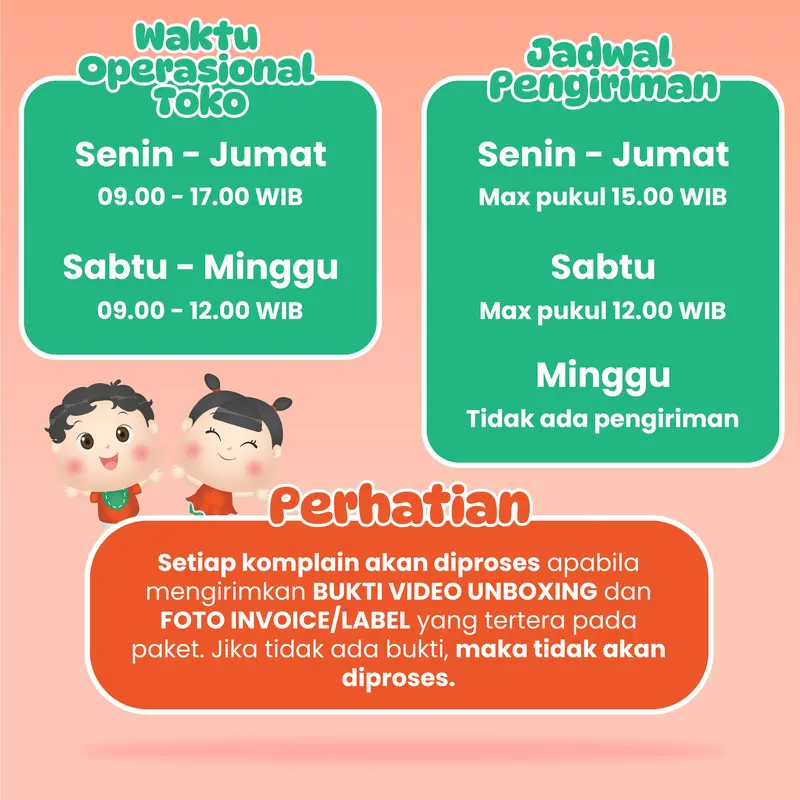 Waktu Operasional Toko

Senin - Jumat
09.00 - 17.00 WIB

Sabtu - Minggu
09.00 - 12.00 WIB

Jadwal Pengiriman

Senin - Jumat
Max pukul 15.00 WIB

Sabtu
Max pukul 12.00 WIB

Minggu
Tidak ada pengiriman

Perhatian

Setiap komplain akan diproses apabila mengirimkan BUKTI VIDEO UNBOXING dan FOTO INVOICE/LABEL yang tertera pada paket. Jika tidak ada bukti, maka tidak akan diproses.